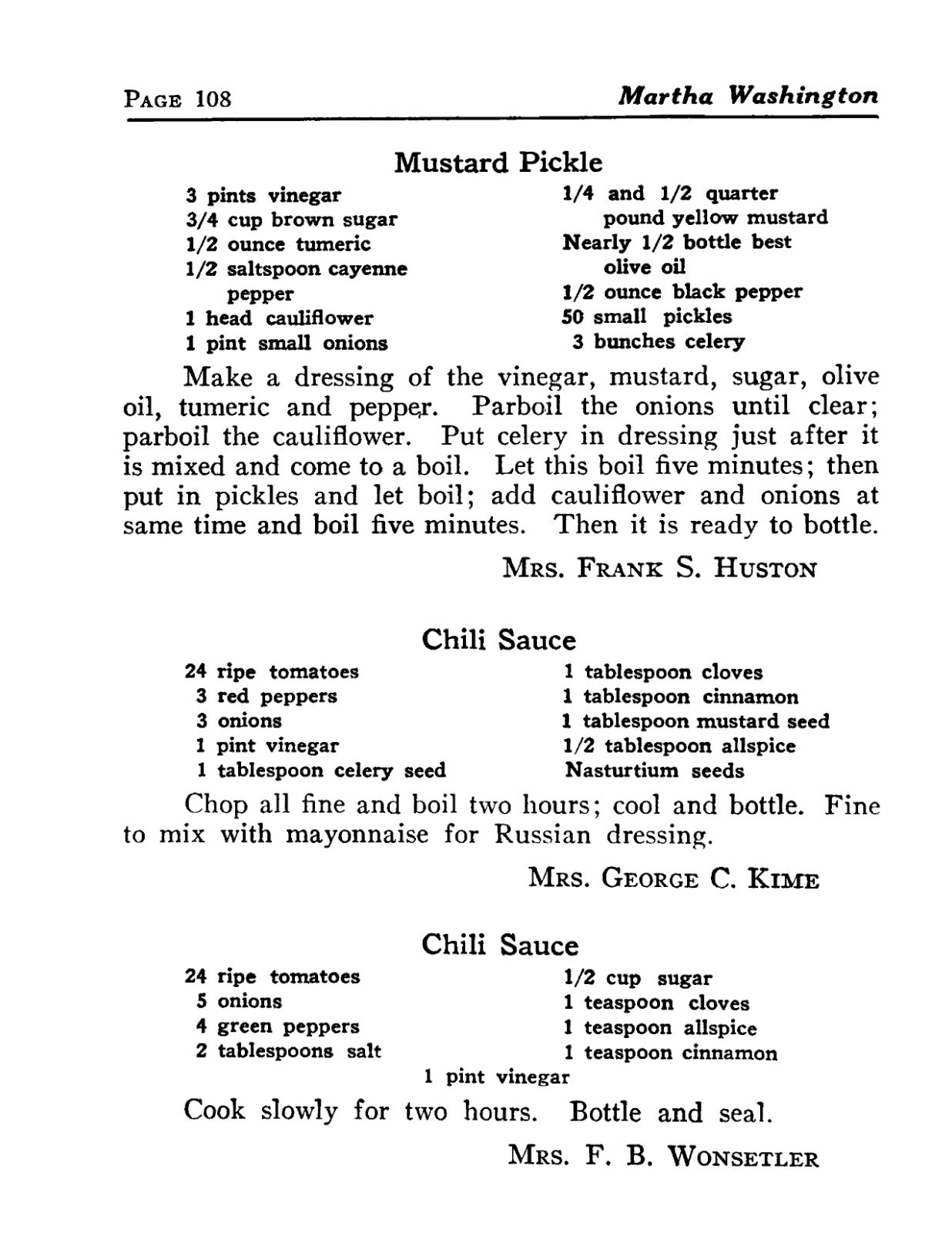 PAGE 108 Martha Washington

Mustard Pickle

3 pints vinegar
3/4 cup brown sugar
1/2 ounce tumeric
1/2 saltspoon cayenne pepper
1 head cauliflower
1 pint small onions

1/4 and 1/2 quarter pound yellow mustard
Nearly 1/2 bottle best olive oil
1/2 ounce black pepper
50 small pickles
3 bunches celery

Make a dressing of the vinegar, mustard, sugar, olive oil, tumeric and pepper. Parboil the onions until clear; parboil the cauliflower. Put celery in dressing just after it is mixed and come to a boil. Let this boil five minutes; then put in pickles and let boil; add cauliflower and onions at same time and boil five minutes. Then it is ready to bottle.

MRS. FRANK S. HUSTON

Chili Sauce

24 ripe tomatoes
3 red peppers
3 onions
1 pint vinegar
1 tablespoon celery seed

1 tablespoon cloves
1 tablespoon cinnamon
1 tablespoon mustard seed
1/2 tablespoon allspice
Nasturtium seeds

Chop all fine and boil two hours; cool and bottle. Fine to mix with mayonnaise for Russian dressing.

MRS. GEORGE C. KIME

Chili Sauce

24 ripe tomatoes
5 onions
4 green peppers
2 tablespoons salt

1/2 cup sugar
1 teaspoon cloves
1 teaspoon allspice
1 teaspoon cinnamon

1 pint vinegar

Cook slowly for two hours. Bottle and seal.

MRS. F. B. WONSETLER